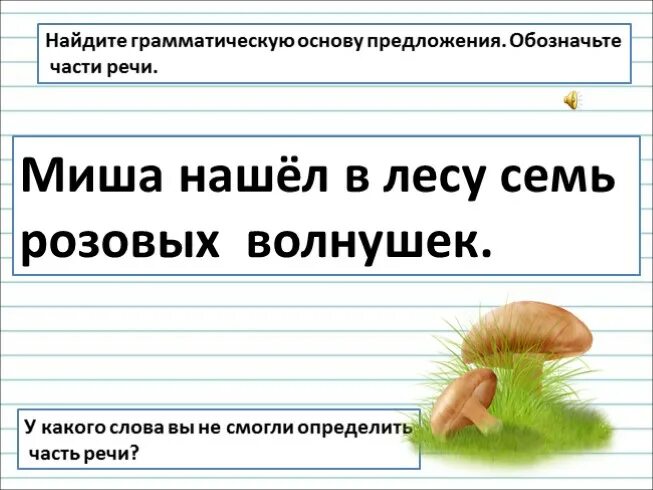 Найдите грамматическую основу предложения. Обозначьте части речи.

Миша нашёл в лесу семь розовых волнушек.

У какого слова вы не смогли определить часть речи?